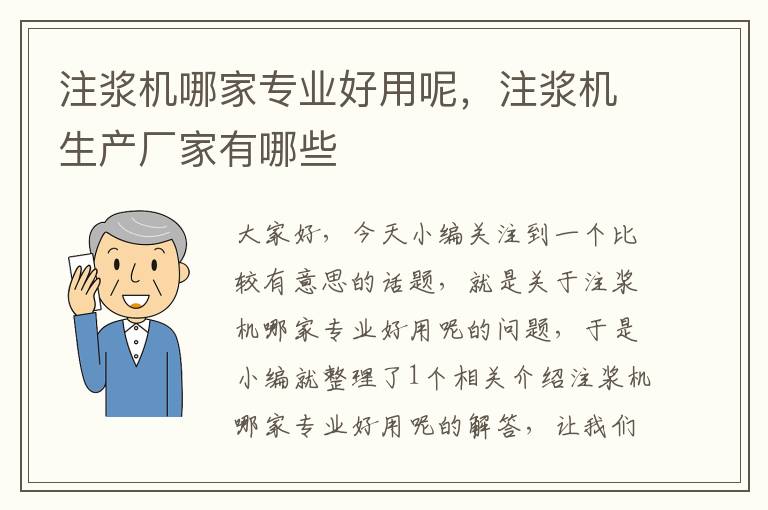 注浆机哪家专业好用呢，注浆机生产厂家有哪些

大家好，今天小编关注到一个比较有意思的话题，就是关于注浆机哪家专业好用呢的问题，于是小编就整理了1个相关介绍注浆机哪家专业好用呢的解答，让我们